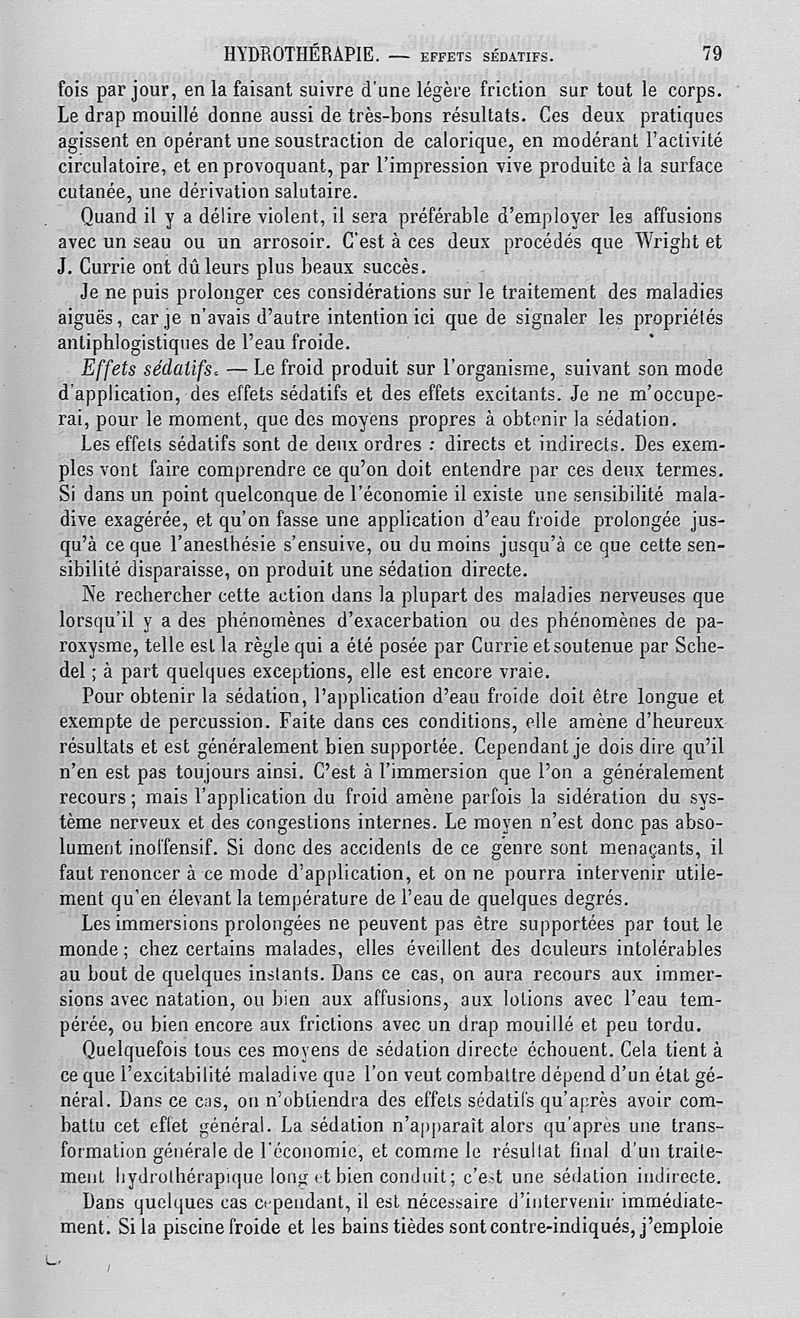 HYDROTHÉRAPIE. — EFFETS SÉDATIFS. 79

fois par jour, en la faisant suivre d'une légère friction sur tout le corps. Le drap mouillé donne aussi de très-bons résultats. Ces deux pratiques agissent en opérant une soustraction de calorique, en modérant l'activité circulatoire, et en provoquant, par l'impression vive produite à la surface cutanée, une dérivation salutaire.

Quand il y a délire violent, il sera préférable d'employer les affusions avec un seau ou un arrosoir. C'est à ces deux procédés que Wright et J. Currie ont dû leurs plus beaux succès.

Je ne puis prolonger ces considérations sur le traitement des maladies aiguës, car je n'avais d'autre intention ici que de signaler les propriétés antiphlogistiques de l'eau froide.

Effets sédatifs. — Le froid produit sur l'organisme, suivant son mode d'application, des effets sédatifs et des effets excitants. Je ne m'occuperai, pour le moment, que des moyens propres à obtenir la sédation.

Les effets sédatifs sont de deux ordres : directs et indirects. Des exemples vont faire comprendre ce qu'on doit entendre par ces deux termes. Si dans un point quelconque de l'économie il existe une sensibilité maladive exagérée, et qu'on fasse une application d'eau froide prolongée jusqu'à ce que l'anesthésie s'ensuive, ou du moins jusqu'à ce que cette sensibilité disparaisse, on produit une sédation directe.

Ne rechercher cette action dans la plupart des maladies nerveuses que lorsqu'il y a des phénomènes d'exacerbation ou des phénomènes de paroxysme, telle est la règle qui a été posée par Currie et soutenue par Schedel ; à part quelques exceptions, elle est encore vraie.

Pour obtenir la sédation, l'application d'eau froide doit être longue et exempte de percussion. Faite dans ces conditions, elle amène d'heureux résultats et est généralement bien supportée. Cependant je dois dire qu'il n'en est pas toujours ainsi. C'est à l'immersion que l'on a généralement recours ; mais l'application du froid amène parfois la sidération du système nerveux et des congestions internes. Le moyen n'est donc pas absolument inoffensif. Si donc des accidents de ce genre sont menaçants, il faut renoncer à ce mode d'application, et on ne pourra intervenir utilement qu'en élevant la température de l'eau de quelques degrés.

Les immersions prolongées ne peuvent pas être supportées par tout le monde ; chez certains malades, elles éveillent des douleurs intolérables au bout de quelques instants. Dans ce cas, on aura recours aux immersions avec natation, ou bien aux affusions, aux lotions avec l'eau tempérée, ou bien encore aux frictions avec un drap mouillé et peu tordu.

Quelquefois tous ces moyens de sédation directe échouent. Cela tient à ce que l'excitabilité maladive que l'on veut combattre dépend d'un état général. Dans ce cas, on n'obtiendra des effets sédatifs qu'après avoir combattu cet effet général. La sédation n'apparaît alors qu'après une transformation générale de l'économie, et comme le résultat final d'un traitement hydrothérapique long et bien conduit ; c'est une sédation indirecte.

Dans quelques cas cependant, il est nécessaire d'intervenir immédiatement. Si la piscine froide et les bains tièdes sont contre-indiqués, j'emploie